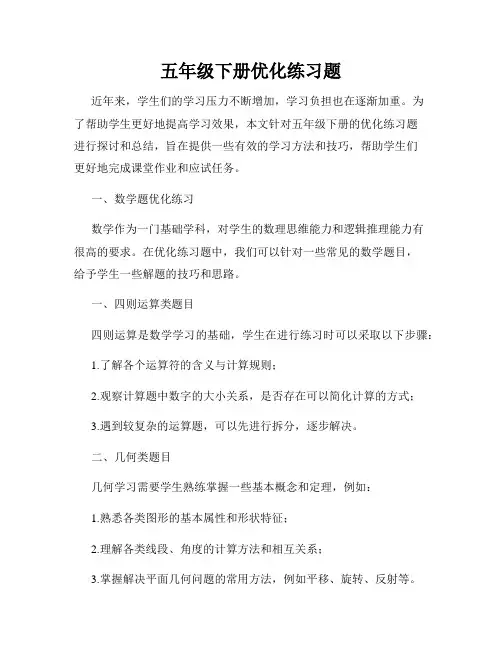 五年级下册优化练习题

近年来，学生们的学习压力不断增加，学习负担也在逐渐加重。为了帮助学生更好地提高学习效果，本文针对五年级下册的优化练习题进行探讨和总结，旨在提供一些有效的学习方法和技巧，帮助学生们更好地完成课堂作业和应试任务。

一、数学题优化练习

数学作为一门基础学科，对学生的数理思维能力和逻辑推理能力有很高的要求。在优化练习题中，我们可以针对一些常见的数学题目，给予学生一些解题的技巧和思路。

一、四则运算类题目

四则运算是数学学习的基础，学生在进行练习时可以采取以下步骤：

1.了解各个运算符的含义与计算规则；

2.观察计算题中数字的大小关系，是否存在可以简化计算的方式；

3.遇到较复杂的运算题，可以先进行拆分，逐步解决。

二、几何类题目

几何学习需要学生熟练掌握一些基本概念和定理，例如：

1.熟悉各类图形的基本属性和形状特征；

2.理解各类线段、角度的计算方法和相互关系；

3.掌握解决平面几何问题的常用方法，例如平移、旋转、反射等。